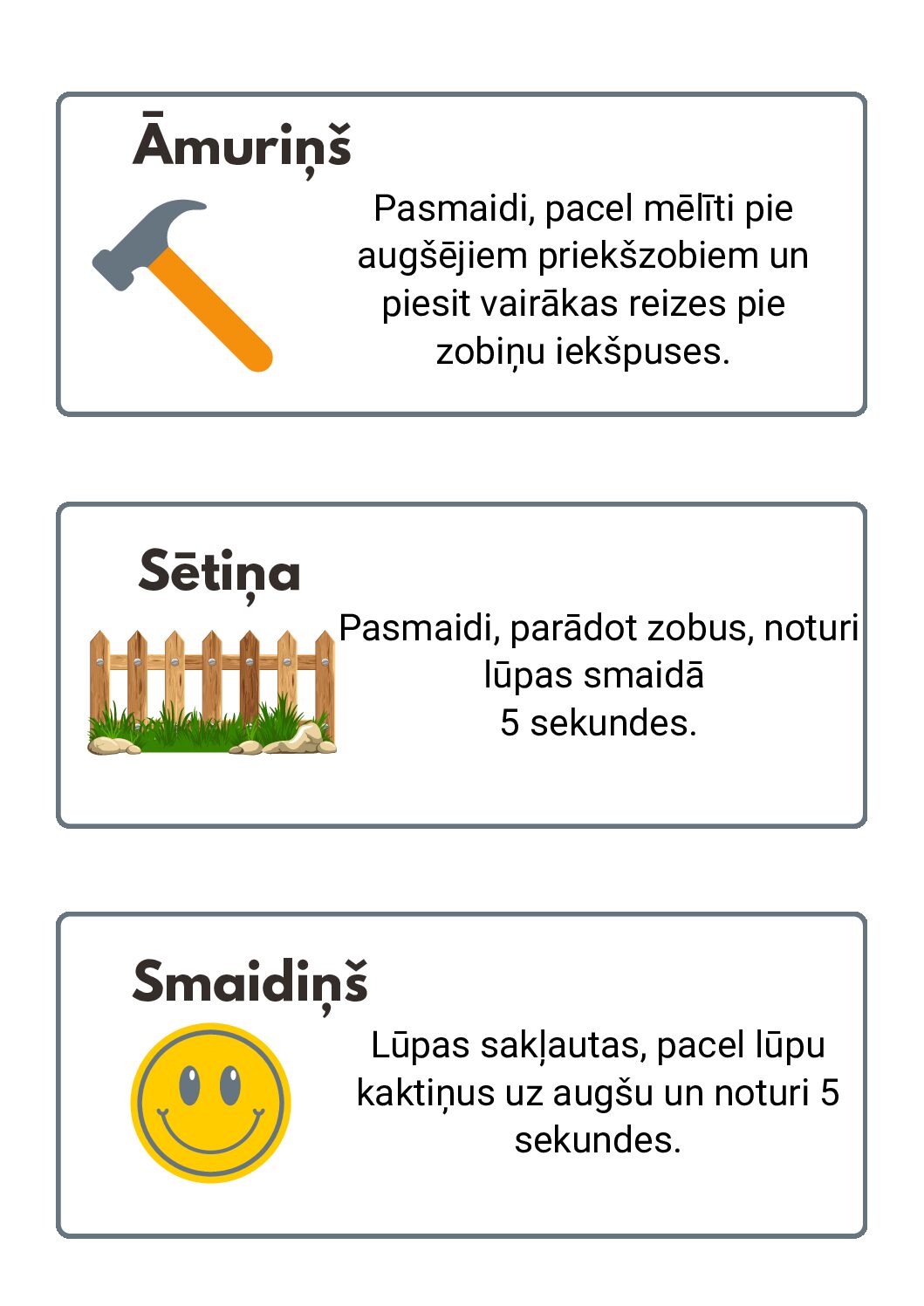 Āmuriņš

Pasmaidi, pacel mēlīti pie augšējiem priekšzobiem un piesit vairākas reizes pie zobiņu iekšpuses.

Sētiņa

Pasmaidi, parādot zobus, noturi lūpas smaidā 5 sekundes.

Smaidiņš

Lūpas sakļautas, pacel lūpu kaktiņus uz augšu un noturi 5 sekundes.